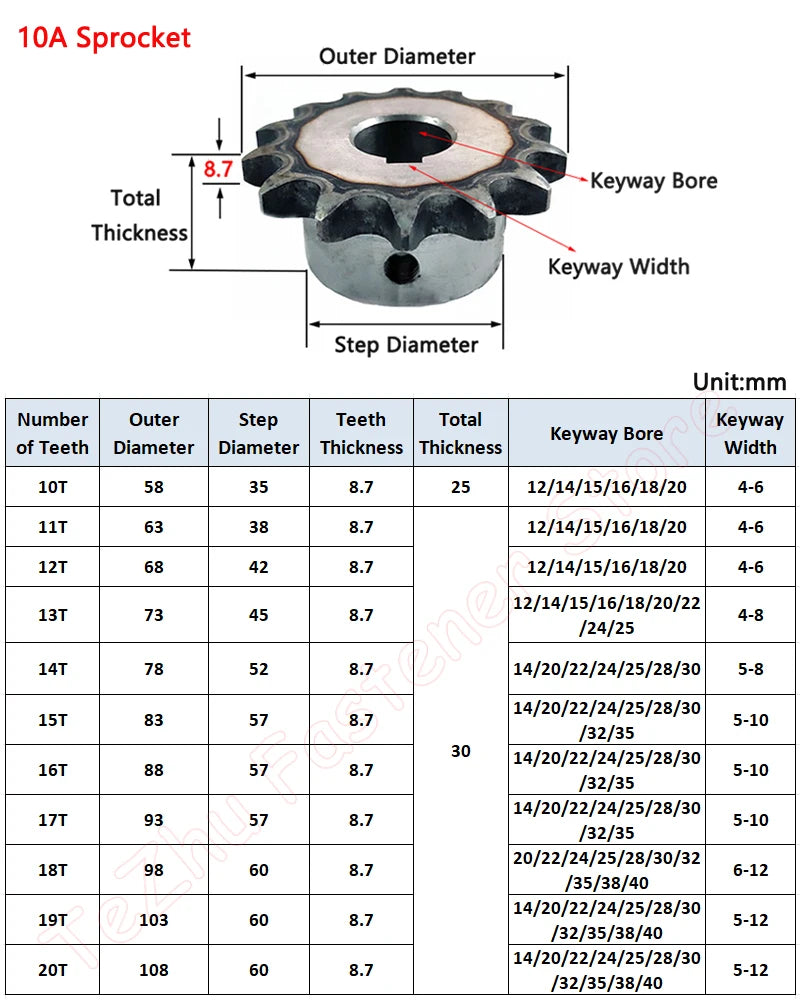 10A Sprocket

Outer Diameter

8.7

Total Thickness

Keyway Bore

Keyway Width

Step Diameter

Unit:mm

| Number of Teeth | Outer Diameter | Step Diameter | Teeth Thickness | Total Thickness | Keyway Bore | Keyway Width |
|---|---|---|---|---|---|---|
| 10T | 58 | 35 | 8.7 | 25 | 12/14/15/16/18/20 | 4-6 |
| 11T | 63 | 38 | 8.7 | 30 | 12/14/15/16/18/20 | 4-6 |
| 12T | 68 | 42 | 8.7 | 30 | 12/14/15/16/18/20 | 4-6 |
| 13T | 73 | 45 | 8.7 | 30 | 12/14/15/16/18/20/22/24/25 | 4-8 |
| 14T | 78 | 52 | 8.7 | 30 | 14/20/22/24/25/28/30 | 5-8 |
| 15T | 83 | 57 | 8.7 | 30 | 14/20/22/24/25/28/30/32/35 | 5-10 |
| 16T | 88 | 57 | 8.7 | 30 | 14/20/22/24/25/28/30/32/35 | 5-10 |
| 17T | 93 | 57 | 8.7 | 30 | 14/20/22/24/25/28/30/32/35 | 5-10 |
| 18T | 98 | 60 | 8.7 | 30 | 20/22/24/25/28/30/32/35/38/40 | 6-12 |
| 19T | 103 | 60 | 8.7 | 30 | 14/20/22/24/25/28/30/32/35/38/40 | 5-12 |
| 20T | 108 | 60 | 8.7 | 30 | 14/20/22/24/25/28/30/32/35/38/40 | 5-12 |

TeZhu Fastener Store